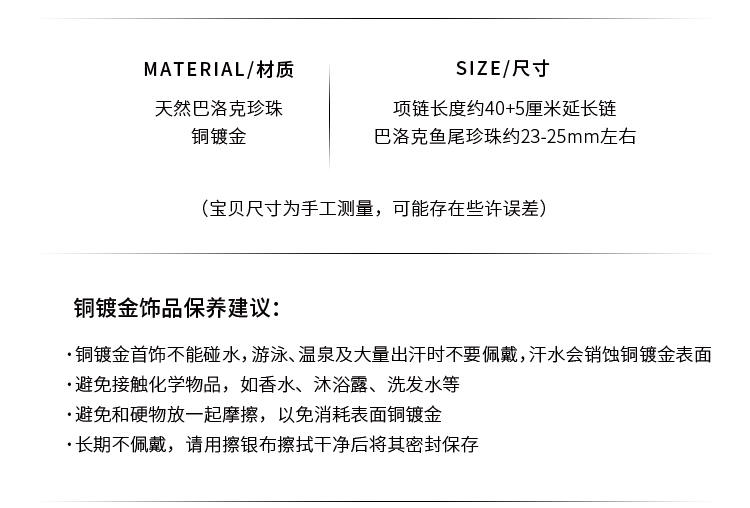 MATERIAL/材质

天然巴洛克珍珠
铜镀金

SIZE/尺寸

项链长度约40+5厘米延长链
巴洛克鱼尾珍珠约23-25mm左右

（宝贝尺寸为手工测量，可能存在些许误差）

铜镀金饰品保养建议：

• 铜镀金首饰不能碰水，游泳、温泉及大量出汗时不要佩戴，汗水会销蚀铜镀金表面
• 避免接触化学物品，如香水、沐浴露、洗发水等
• 避免和硬物放一起摩擦，以免消耗表面铜镀金
• 长期不佩戴，请用擦银布擦拭干净后将其密封保存